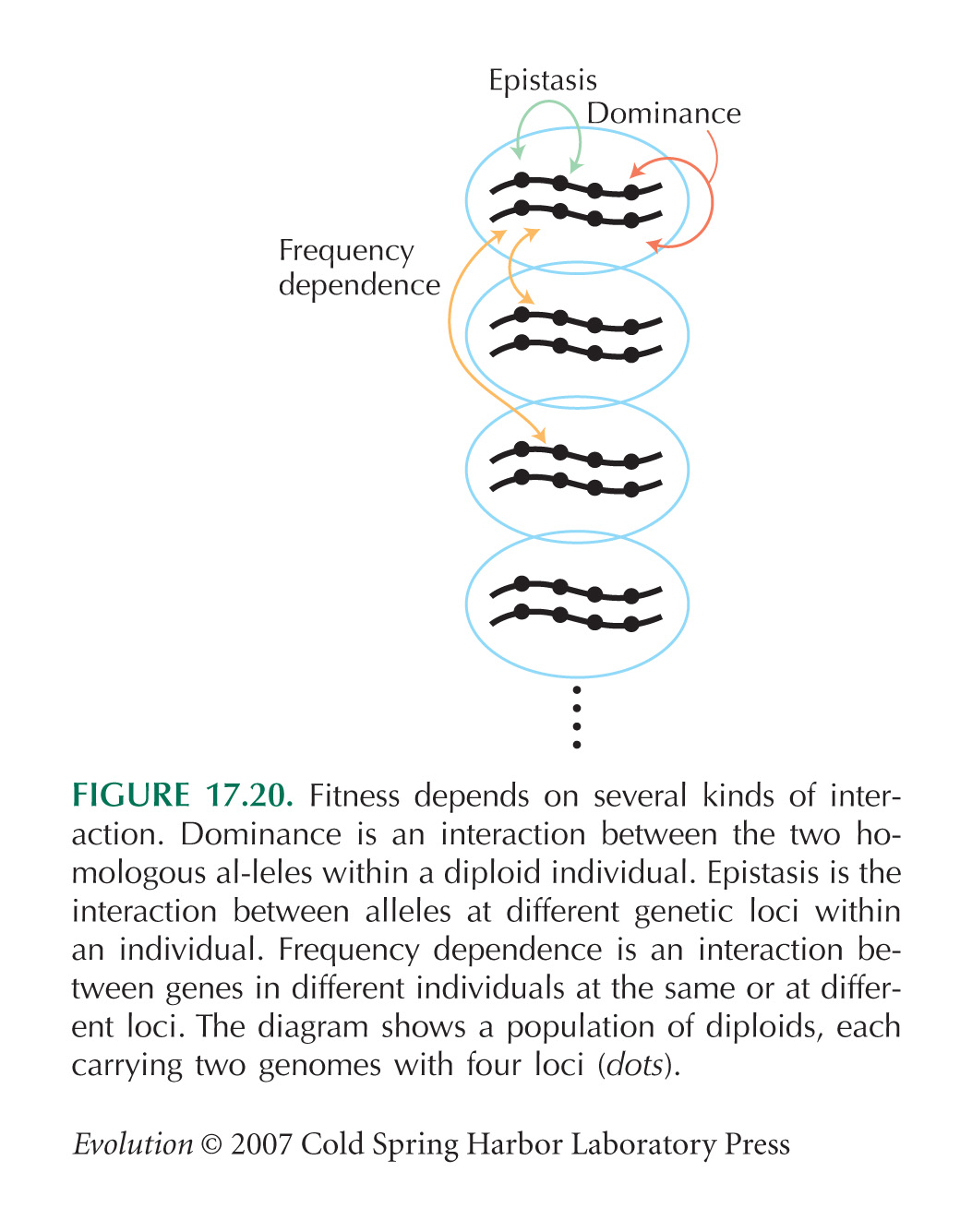 Epistasis

Dominance

Frequency dependence

FIGURE 17.20. Fitness depends on several kinds of interaction. Dominance is an interaction between the two homologous al-leles within a diploid individual. Epistasis is the interaction between alleles at different genetic loci within an individual. Frequency dependence is an interaction between genes in different individuals at the same or at different loci. The diagram shows a population of diploids, each carrying two genomes with four loci (dots).

Evolution © 2007 Cold Spring Harbor Laboratory Press